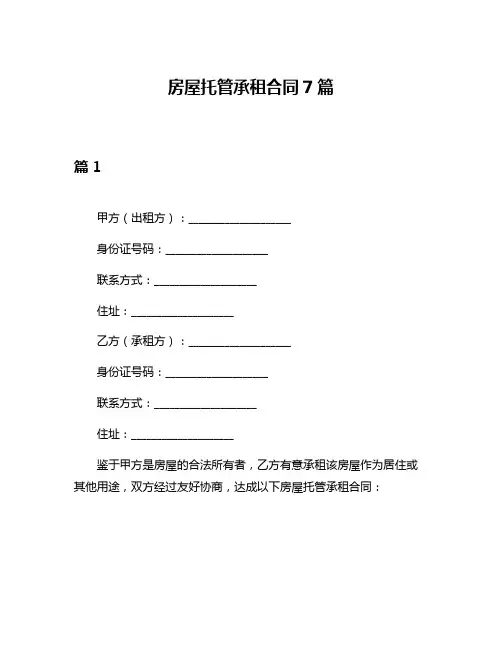 房屋托管承租合同 7 篇

篇 1

甲方（出租方）：__________________

身份证号码：__________________

联系方式：__________________

住址：__________________

乙方（承租方）：__________________

身份证号码：__________________

联系方式：__________________

住址：__________________

鉴于甲方是房屋的合法所有者，乙方有意承租该房屋作为居住或其他用途，双方经过友好协商，达成以下房屋托管承租合同：